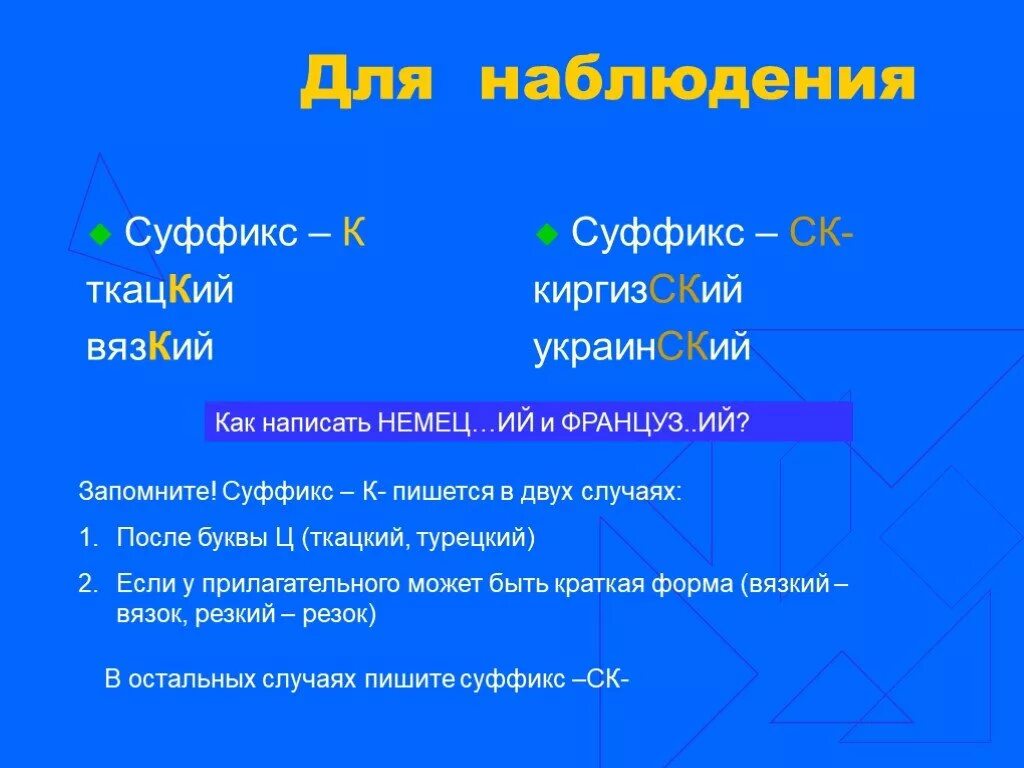 Для наблюдения

Суффикс – К
ткацКий
вязКий

Суффикс – СК-
киргизСКий
украинСКий

Как написать НЕМЕЦ…ИЙ и ФРАНЦУЗ..ИЙ?

Запомните! Суффикс – К- пишется в двух случаях:

1. После буквы Ц (ткацкий, турецкий)

2. Если у прилагательного может быть краткая форма (вязкий – вязок, резкий – резок)

В остальных случаях пишите суффикс –СК-